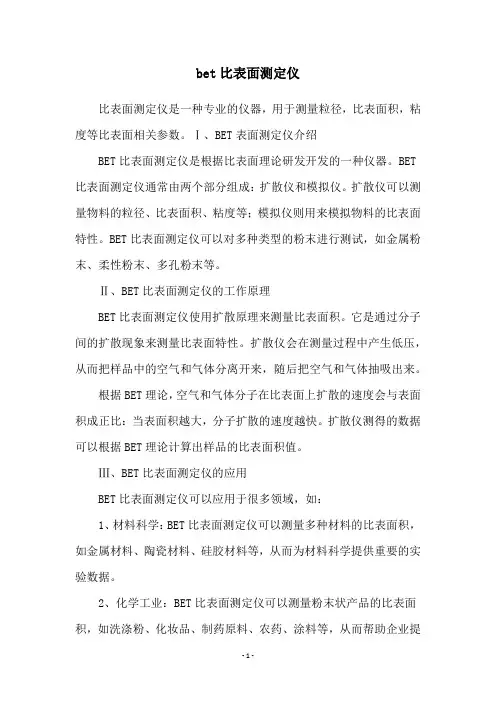 bet 比表面测定仪

比表面测定仪是一种专业的仪器，用于测量粒径，比表面积，粘度等比表面相关参数。Ⅰ、BET 表面测定仪介绍

BET 比表面测定仪是根据比表面理论研发开发的一种仪器。BET 比表面测定仪通常由两个部分组成：扩散仪和模拟仪。扩散仪可以测量物料的粒径、比表面积、粘度等；模拟仪则用来模拟物料的比表面特性。BET 比表面测定仪可以对多种类型的粉末进行测试，如金属粉末、柔性粉末、多孔粉末等。

Ⅱ、BET 比表面测定仪的工作原理

BET 比表面测定仪使用扩散原理来测量比表面积。它是通过分子间的扩散现象来测量比表面特性。扩散仪会在测量过程中产生低压，从而把样品中的空气和气体分离开来，随后把空气和气体抽吸出来。

根据 BET 理论，空气和气体分子在比表面上扩散的速度会与表面积成正比：当表面积越大，分子扩散的速度越快。扩散仪测得的数据可以根据 BET 理论计算出样品的比表面积值。

Ⅲ、BET 比表面测定仪的应用

BET 比表面测定仪可以应用于很多领域，如：

1、材料科学：BET 比表面测定仪可以测量多种材料的比表面积，如金属材料、陶瓷材料、硅胶材料等，从而为材料科学提供重要的实验数据。

2、化学工业：BET 比表面测定仪可以测量粉末状产品的比表面积，如洗涤粉、化妆品、制药原料、农药、涂料等，从而帮助企业提

- 1 -